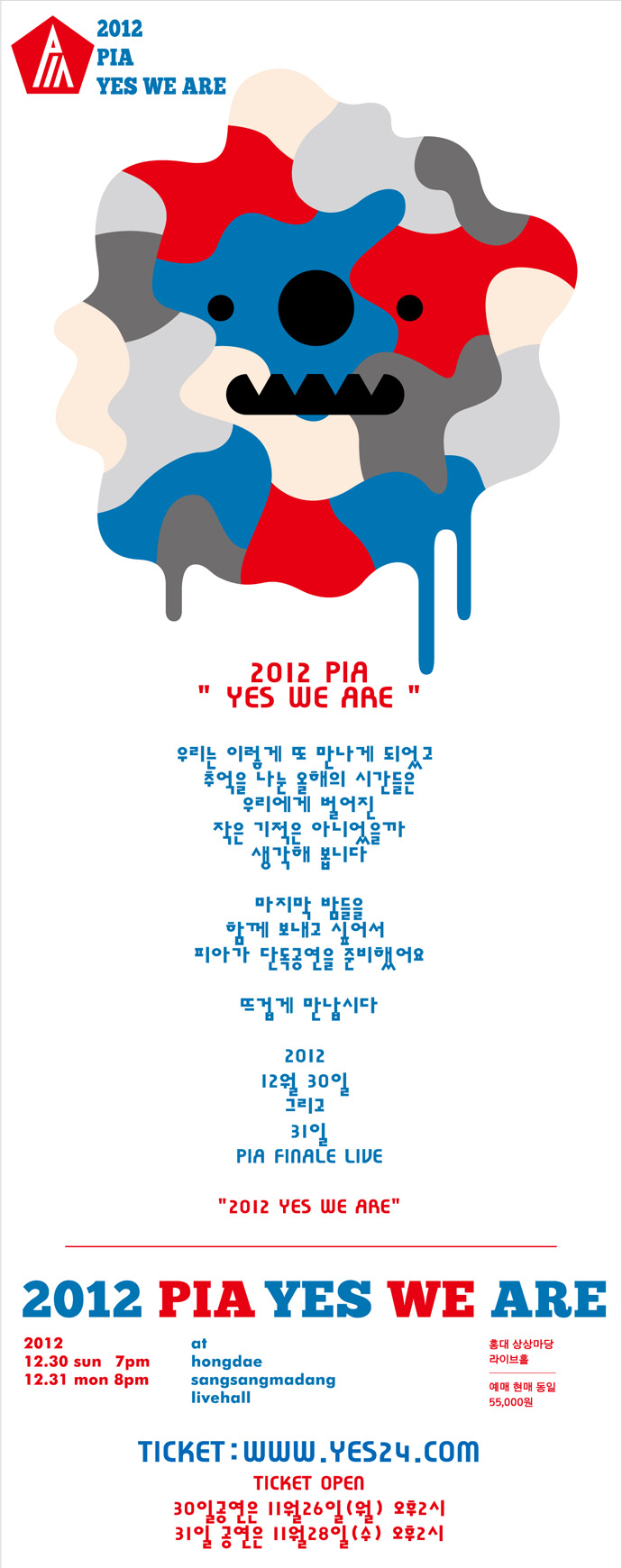 2012
PIA
YES WE ARE

2012 PIA
" YES WE ARE "

우리는 이렇게 또 만나게 되었고
추억을 나눈 올해의 시간들은
우리에게 벌어진
작은 기적은 아니었을까
생각해 봅니다

마지막 밤들을
함께 보내고 싶어서
피아가 단독공연을 준비했어요

뜨겁게 만납시다

2012
12월 30일
그리고
31일
PIA FINALE LIVE

"2012 YES WE ARE"

2012 PIA YES WE ARE

2012
12.30 sun 7pm
12.31 mon 8pm

at
hongdae
sangsangmadang
livehall

홍대 상상마당
라이브홀

예매 현매 동일
55,000원

TICKET : WWW.YES24.COM
TICKET OPEN
30일공연은 11월26일(월) 오후2시
31일 공연은 11월28일(수) 오후2시